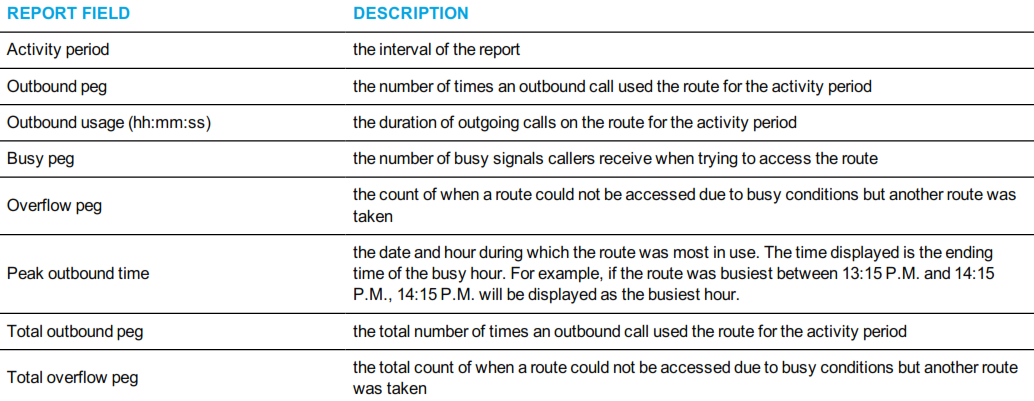 | REPORT FIELD | DESCRIPTION |
|---|---|
| Activity period | the interval of the report |
| Outbound peg | the number of times an outbound call used the route for the activity period |
| Outbound usage (hh:mm:ss) | the duration of outgoing calls on the route for the activity period |
| Busy peg | the number of busy signals callers receive when trying to access the route |
| Overflow peg | the count of when a route could not be accessed due to busy conditions but another route was taken |
| Peak outbound time | the date and hour during which the route was most in use. The time displayed is the ending time of the busy hour. For example, if the route was busiest between 13:15 P.M. and 14:15 P.M., 14:15 P.M. will be displayed as the busiest hour. |
| Total outbound peg | the total number of times an outbound call used the route for the activity period |
| Total overflow peg | the total count of when a route could not be accessed due to busy conditions but another route was taken |